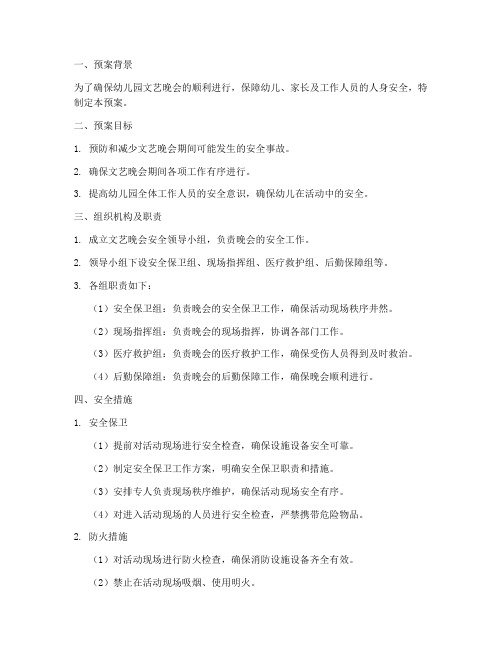 一、预案背景

为了确保幼儿园文艺晚会的顺利进行，保障幼儿、家长及工作人员的人身安全，特制定本预案。

二、预案目标

1. 预防和减少文艺晚会期间可能发生的安全事故。

2. 确保文艺晚会期间各项工作有序进行。

3. 提高幼儿园全体工作人员的安全意识，确保幼儿在活动中的安全。

三、组织机构及职责

1. 成立文艺晚会安全领导小组，负责晚会的安全工作。

2. 领导小组下设安全保卫组、现场指挥组、医疗救护组、后勤保障组等。

3. 各组职责如下：

（1）安全保卫组：负责晚会的安全保卫工作，确保活动现场秩序井然。

（2）现场指挥组：负责晚会的现场指挥，协调各部门工作。

（3）医疗救护组：负责晚会的医疗救护工作，确保受伤人员得到及时救治。

（4）后勤保障组：负责晚会的后勤保障工作，确保晚会顺利进行。

四、安全措施

1. 安全保卫

（1）提前对活动现场进行安全检查，确保设施设备安全可靠。

（2）制定安全保卫工作方案，明确安全保卫职责和措施。

（3）安排专人负责现场秩序维护，确保活动现场安全有序。

（4）对进入活动现场的人员进行安全检查，严禁携带危险物品。

2. 防火措施

（1）对活动现场进行防火检查，确保消防设施设备齐全有效。

（2）禁止在活动现场吸烟、使用明火。